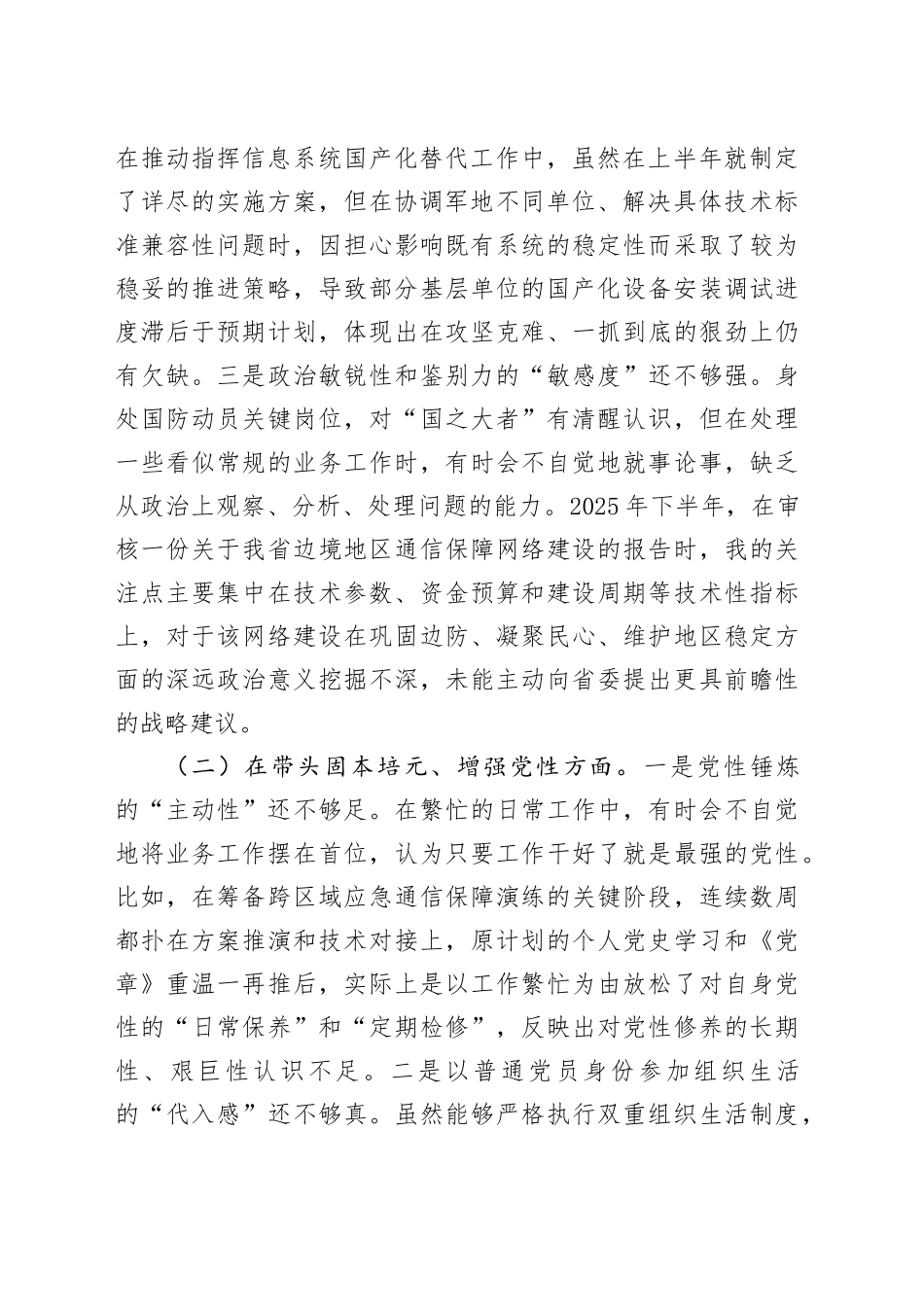 在推动指挥信息系统国产化替代工作中，虽然在上半年就制定了详尽的实施方案，但在协调军地不同单位、解决具体技术标准兼容性问题时，因担心影响既有系统的稳定性而采取了较为稳妥的推进策略，导致部分基层单位的国产化设备安装调试进度滞后于预期计划，体现出在攻坚克难、一抓到底的狠劲上仍有欠缺。三是政治敏锐性和鉴别力的“敏感度”还不够强。身处国防动员关键岗位，对“国之大者”有清醒认识，但在处理一些看似常规的业务工作时，有时会不自觉地就事论事，缺乏从政治上观察、分析、处理问题的能力。2025年下半年，在审核一份关于我省边境地区通信保障网络建设的报告时，我的关注点主要集中在技术参数、资金预算和建设周期等技术性指标上，对于该网络建设在巩固边防、凝聚民心、维护地区稳定方面的深远政治意义挖掘不深，未能主动向省委提出更具前瞻性的战略建议。

（二）在带头固本培元、增强党性方面。一是党性锤炼的“主动性”还不够足。在繁忙的日常工作中，有时会不自觉地将业务工作摆在首位，认为只要工作干好了就是最强的党性。比如，在筹备跨区域应急通信保障演练的关键阶段，连续数周都扑在方案推演和技术对接上，原计划的个人党史学习和《党章》重温一再推后，实际上是以工作繁忙为由放松了对自身党性的“日常保养”和“定期检修”，反映出对党性修养的长期性、艰巨性认识不足。二是以普通党员身份参加组织生活的“代入感”还不够真。虽然能够严格执行双重组织生活制度，